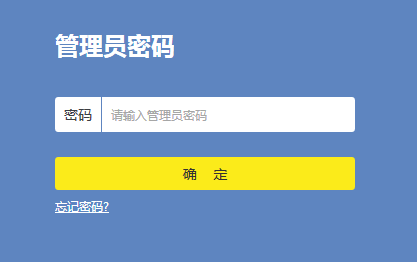 管理员密码

密码 请输入管理员密码

确 定

忘记密码?